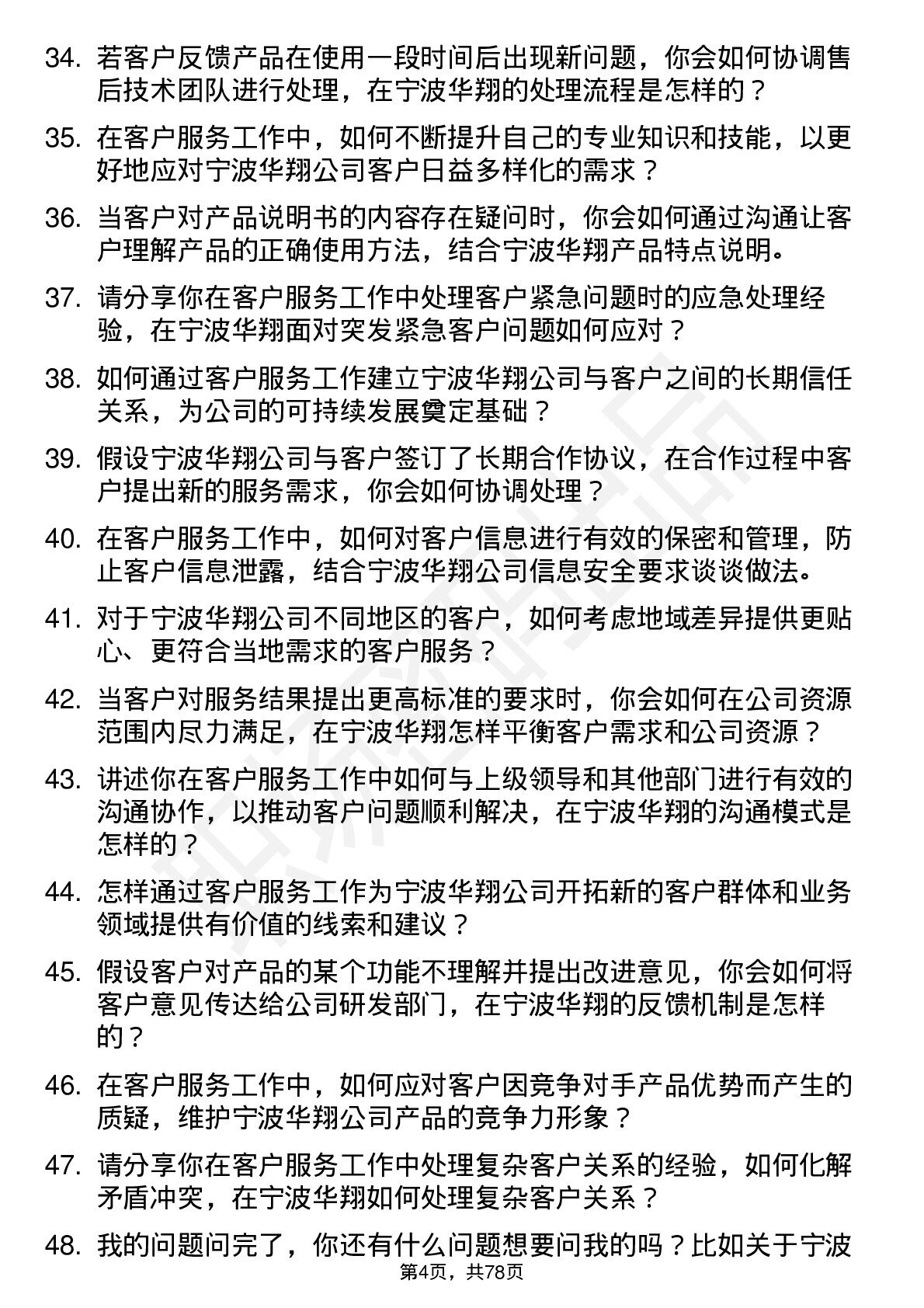 34. 若客户反馈产品在使用一段时间后出现新问题，你会如何协调售后技术团队进行处理，在宁波华翔的处理流程是怎样的？

35. 在客户服务工作中，如何不断提升自己的专业知识和技能，以更好地应对宁波华翔公司客户日益多样化的需求？

36. 当客户对产品说明书的内容存在疑问时，你会如何通过沟通让客户理解产品的正确使用方法，结合宁波华翔产品特点说明。

37. 请分享你在客户服务工作中处理客户紧急问题时的应急处理经验，在宁波华翔面对突发紧急客户问题如何应对？

38. 如何通过客户服务工作建立宁波华翔公司与客户之间的长期信任关系，为公司的可持续发展奠定基础？

39. 假设宁波华翔公司与客户签订了长期合作协议，在合作过程中客户提出新的服务需求，你会如何协调处理？

40. 在客户服务工作中，如何对客户信息进行有效的保密和管理，防止客户信息泄露，结合宁波华翔公司信息安全要求谈谈做法。

41. 对于宁波华翔公司不同地区的客户，如何考虑地域差异提供更贴心、更符合当地需求的客户服务？

42. 当客户对服务结果提出更高标准的要求时，你会如何在公司资源范围内尽力满足，在宁波华翔怎样平衡客户需求和公司资源？

43. 讲述你在客户服务工作中如何与上级领导和其他部门进行有效的沟通协作，以推动客户问题顺利解决，在宁波华翔的沟通模式是怎样的？

44. 怎样通过客户服务工作为宁波华翔公司开拓新的客户群体和业务领域提供有价值的线索和建议？

45. 假设客户对产品的某个功能不理解并提出改进意见，你会如何将客户意见传达给公司研发部门，在宁波华翔的反馈机制是怎样的？

46. 在客户服务工作中，如何应对客户因竞争对手产品优势而产生的质疑，维护宁波华翔公司产品的竞争力形象？

47. 请分享你在客户服务工作中处理复杂客户关系的经验，如何化解矛盾冲突，在宁波华翔如何处理复杂客户关系？

48. 我的问题问完了，你还有什么问题想要问我的吗？比如关于宁波

第4页，共78页